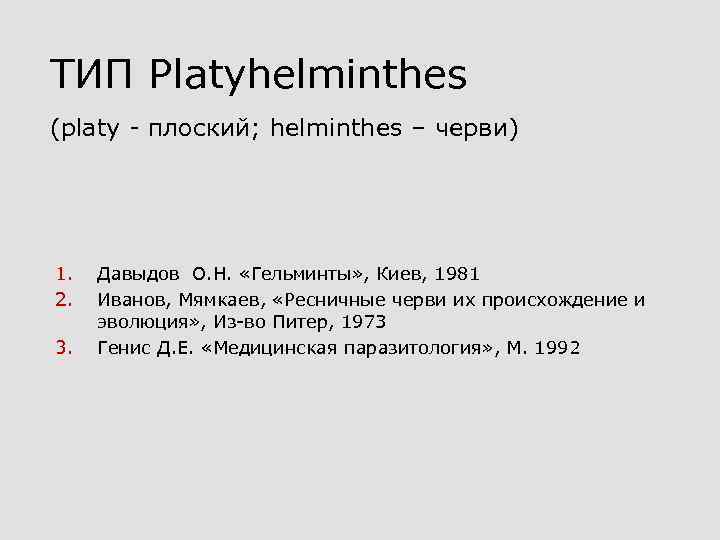 ТИП Platyhelminthes

(platy - плоский; helminthes – черви)

1. Давыдов О.Н. «Гельминты», Киев, 1981
2. Иванов, Мямкаев, «Ресничные черви их происхождение и эволюция», Из-во Питер, 1973
3. Генис Д.Е. «Медицинская паразитология», М. 1992